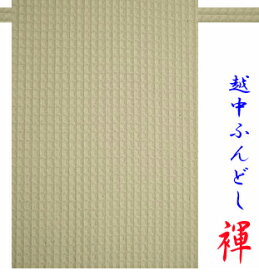 越中ふんどし
褌